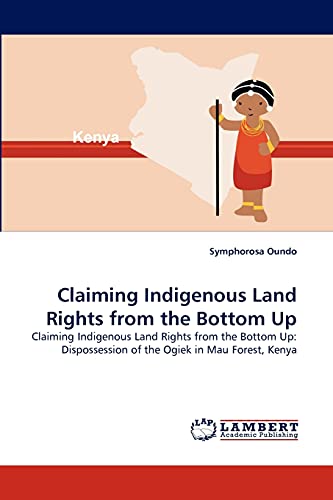 Kenya

Symphorosa Oundo

Claiming Indigenous Land Rights from the Bottom Up

Claiming Indigenous Land Rights from the Bottom Up: Dispossession of the Ogiek in Mau Forest, Kenya

LAP LAMBERT Academic Publishing